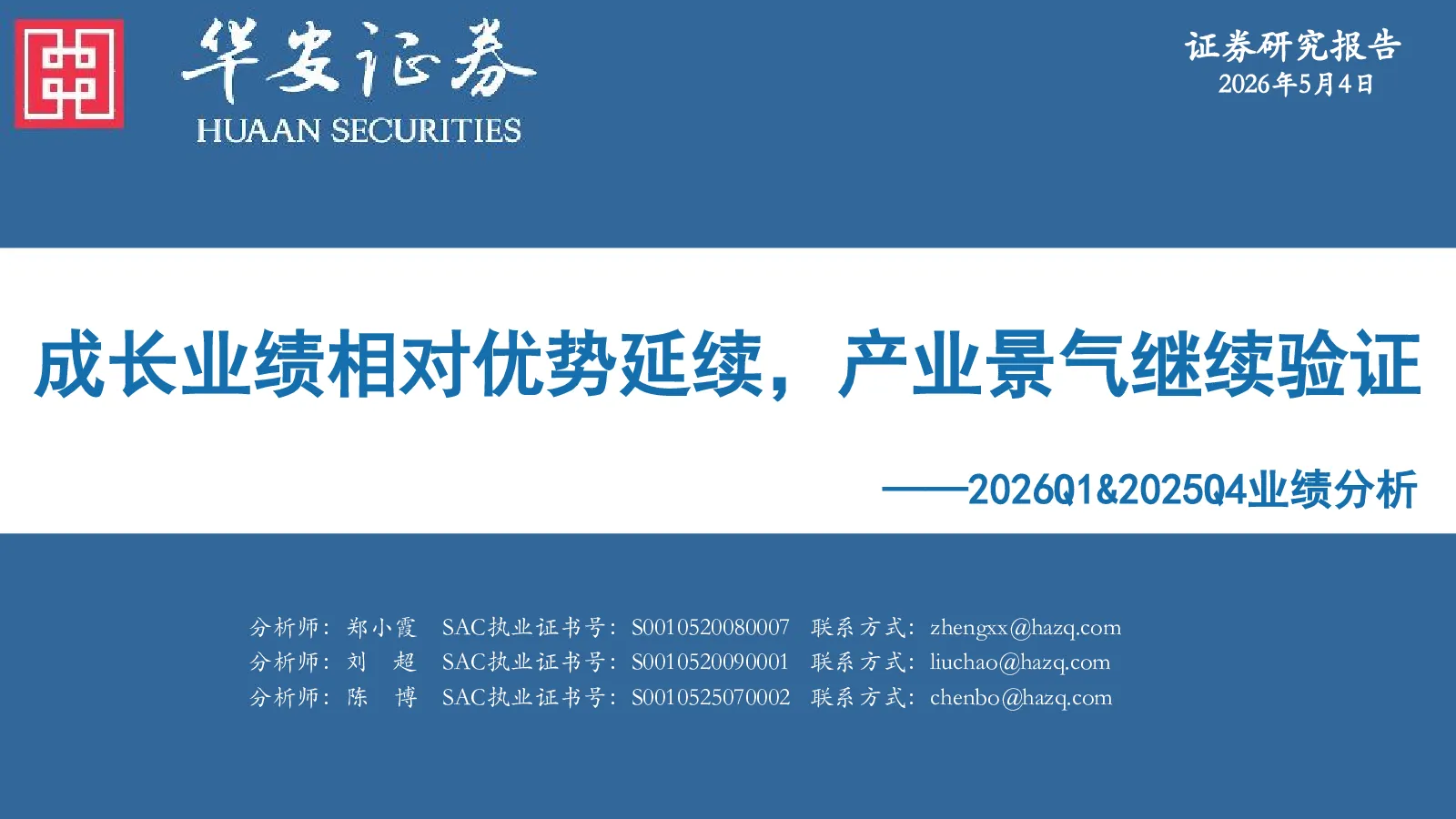 华安证券
HUAAN SECURITIES

证券研究报告
2026年5月4日

成长业绩相对优势延续，产业景气继续验证

——2026Q1&2025Q4业绩分析

分析师：郑小霞 SAC执业证书号：S0010520080007 联系方式：zhengxx@hazq.com
分析师：刘 超 SAC执业证书号：S0010520090001 联系方式：liuchao@hazq.com
分析师：陈 博 SAC执业证书号：S0010525070002 联系方式：chenbo@hazq.com